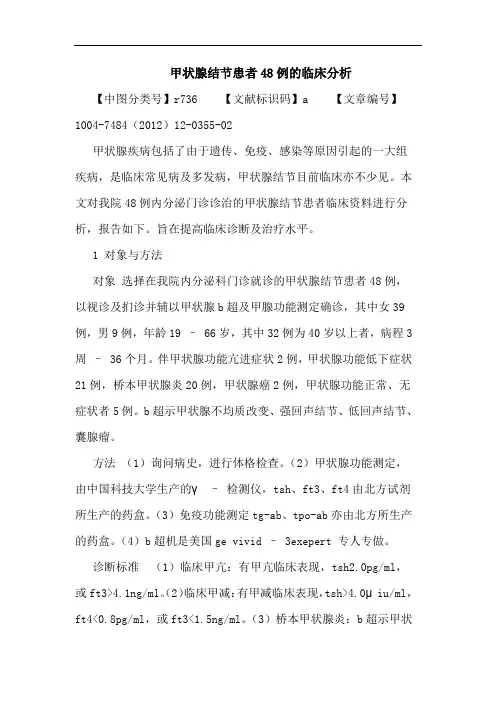 甲状腺结节患者48例的临床分析

【中图分类号】r736　　【文献标识码】a　　【文章编号】1004-7484（2012）12-0355-02

甲状腺疾病包括了由于遗传、免疫、感染等原因引起的一大组疾病，是临床常见病及多发病，甲状腺结节目前临床亦不少见。本文对我院48例内分泌门诊诊治的甲状腺结节患者临床资料进行分析，报告如下。旨在提高临床诊断及治疗水平。

1 对象与方法

对象 选择在我院内分泌科门诊就诊的甲状腺结节患者48例，以视诊及扪诊并辅以甲状腺b超及甲腺功能测定确诊，其中女39例，男9例，年龄19 – 66岁，其中32例为40岁以上者，病程3周 – 36个月。伴甲状腺功能亢进症状2例，甲状腺功能低下症状21例，桥本甲状腺炎20例，甲状腺癌2例，甲状腺功能正常、无症状者5例。b超示甲状腺不均质改变、强回声结节、低回声结节、囊腺瘤。

方法 （1）询问病史，进行体格检查。（2）甲状腺功能测定，由中国科技大学生产的γ – 检测仪，tsh、ft3、ft4由北方试剂所生产的药盒。（3）免疫功能测定tg-ab、tpo-ab亦由北方所生产的药盒。（4）b超机是美国ge vivid – 3exepert 专人专做。

诊断标准 （1）临床甲亢：有甲亢临床表现，tsh2.0pg/ml，或ft3>4.1ng/ml。（2）临床甲减：有甲减临床表现，tsh>4.0μ iu/ml，ft4<0.8pg/ml，或ft3<1.5ng/ml。（3）桥本甲状腺炎：b超示甲状